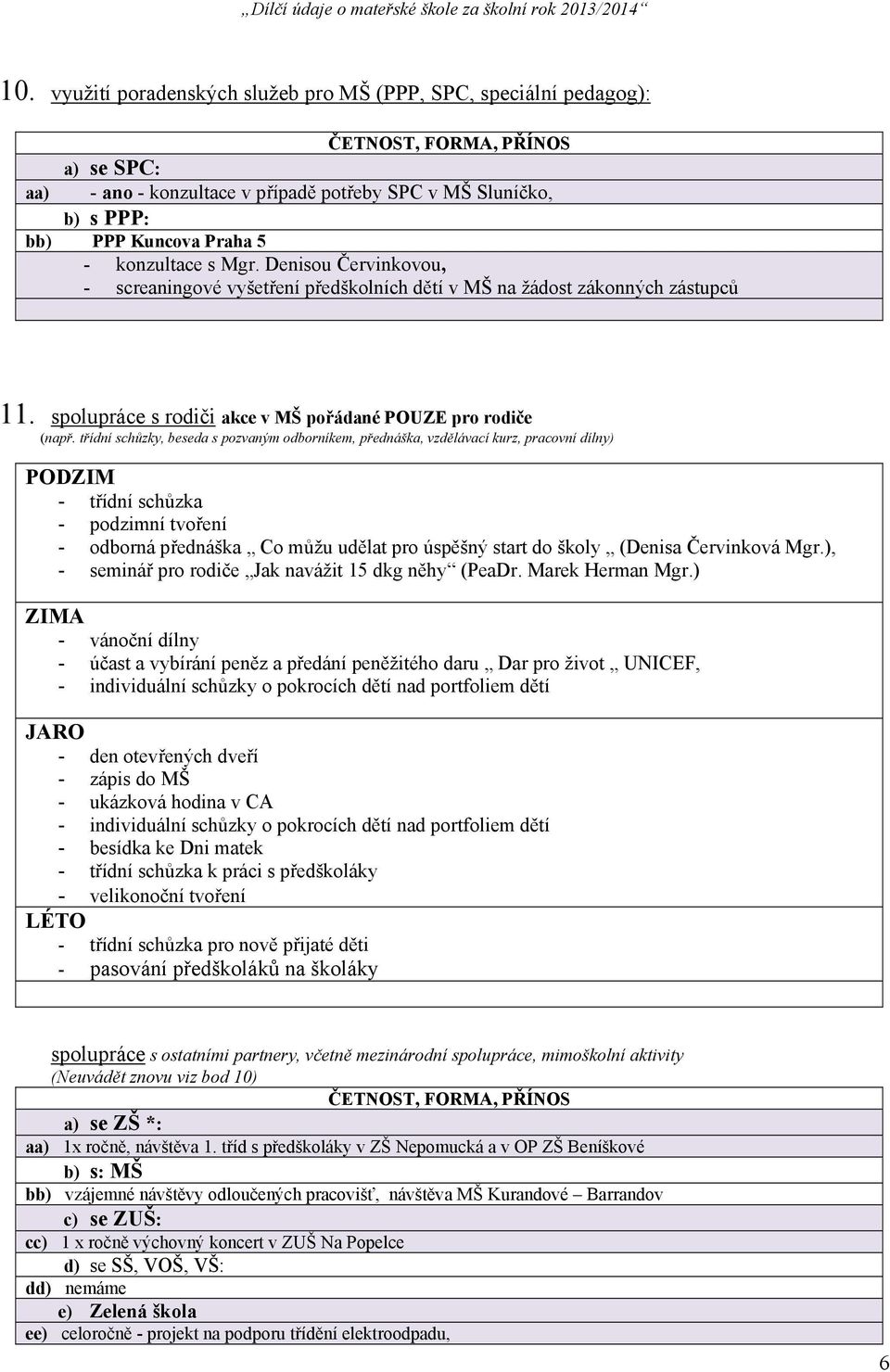 „Dílčí údaje o mateřské škole za školní rok 2013/2014“

10. využití poradenských služeb pro MŠ (PPP, SPC, speciální pedagog):

ČETNOST, FORMA, PŘÍNOS

a) se SPC:
aa) - ano - konzultace v případě potřeby SPC v MŠ Sluníčko,
b) s PPP:
bb) PPP Kuncova Praha 5
- konzultace s Mgr. Denisou Červinkovou,
- screaningové vyšetření předškolních dětí v MŠ na žádost zákonných zástupců

11. spolupráce s rodiči akce v MŠ pořádané POUZE pro rodiče
(např. třídní schůzky, beseda s pozvaným odborníkem, přednáška, vzdělávací kurz, pracovní dílny)

PODZIM
- třídní schůzka
- podzimní tvoření
- odborná přednáška „ Co můžu udělat pro úspěšný start do školy „ (Denisa Červinková Mgr.),
- seminář pro rodiče „Jak navážit 15 dkg něhy“ (PeaDr. Marek Herman Mgr.)

ZIMA
- vánoční dílny
- účast a vybírání peněz a předání peněžitého daru „ Dar pro život „ UNICEF,
- individuální schůzky o pokrocích dětí nad portfoliem dětí

JARO
- den otevřených dveří
- zápis do MŠ
- ukázková hodina v CA
- individuální schůzky o pokrocích dětí nad portfoliem dětí
- besídka ke Dni matek
- třídní schůzka k práci s předškoláky
- velikonoční tvoření
LÉTO
- třídní schůzka pro nově přijaté děti
- pasování předškoláků na školáky

spolupráce s ostatními partnery, včetně mezinárodní spolupráce, mimoškolní aktivity
(Neuvádět znovu viz bod 10)

ČETNOST, FORMA, PŘÍNOS

a) se ZŠ *:
aa) 1x ročně, návštěva 1. tříd s předškoláky v ZŠ Nepomucká a v OP ZŠ Beníškové
b) s: MŠ
bb) vzájemné návštěvy odloučených pracovišť, návštěva MŠ Kurandové – Barrandov
c) se ZUŠ:
cc) 1 x ročně výchovný koncert v ZUŠ Na Popelce
d) se SŠ, VOŠ, VŠ:
dd) nemáme
e) Zelená škola
ee) celoročně - projekt na podporu třídění elektroodpadu,

6